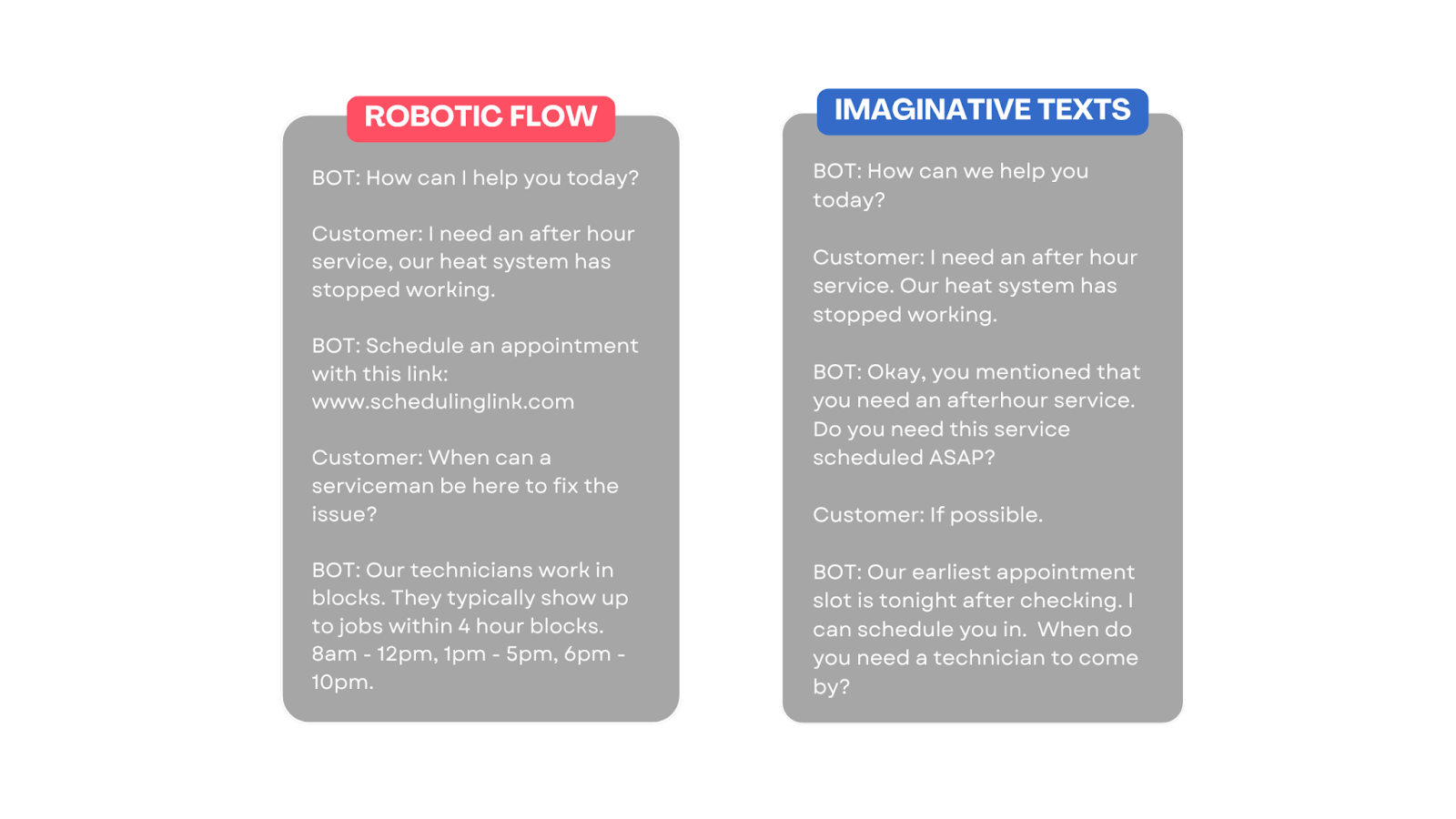 ROBOTIC FLOW

BOT: How can I help you today?

Customer: I need an after hour service, our heat system has stopped working.

BOT: Schedule an appointment with this link: www.schedulinglink.com

Customer: When can a serviceman be here to fix the issue?

BOT: Our technicians work in blocks. They typically show up to jobs within 4 hour blocks. 8am - 12pm, 1pm - 5pm, 6pm - 10pm.

IMAGINATIVE TEXTS

BOT: How can we help you today?

Customer: I need an after hour service. Our heat system has stopped working.

BOT: Okay, you mentioned that you need an afterhour service. Do you need this service scheduled ASAP?

Customer: If possible.

BOT: Our earliest appointment slot is tonight after checking. I can schedule you in. When do you need a technician to come by?